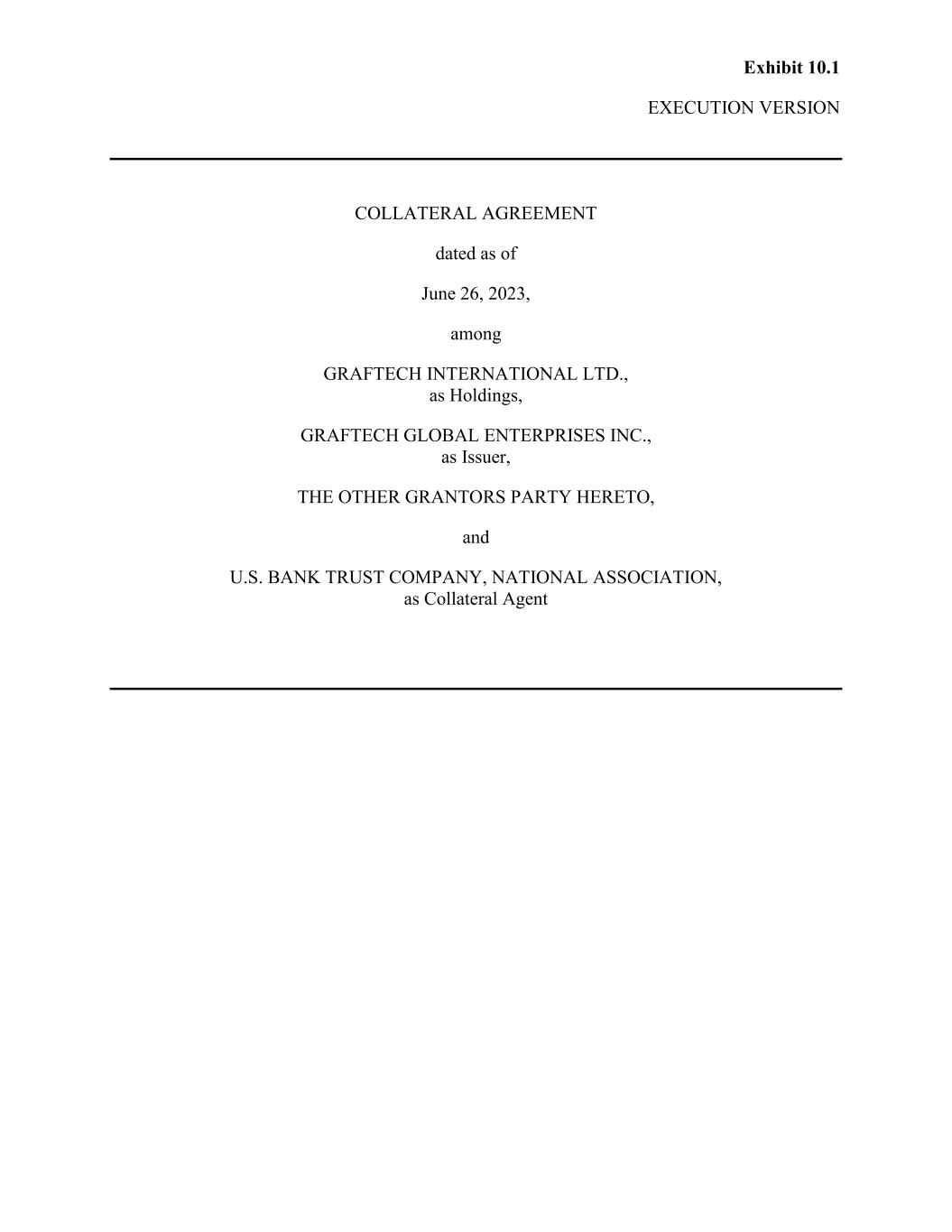 Exhibit 10.1

EXECUTION VERSION

COLLATERAL AGREEMENT

dated as of

June 26, 2023,

among

GRAFTECH INTERNATIONAL LTD.,
as Holdings,

GRAFTECH GLOBAL ENTERPRISES INC.,
as Issuer,

THE OTHER GRANTORS PARTY HERETO,

and

U.S. BANK TRUST COMPANY, NATIONAL ASSOCIATION,
as Collateral Agent